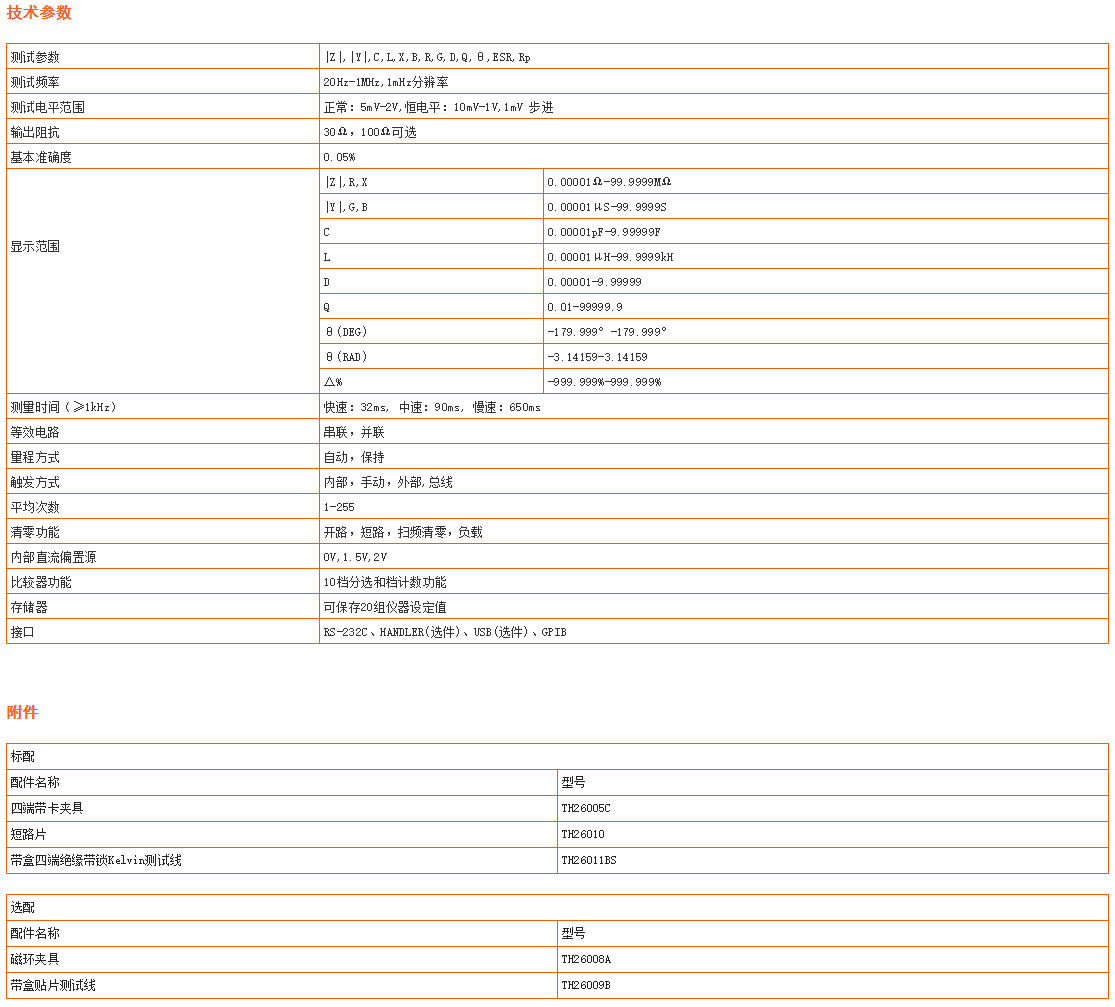 技术参数

| 测试参数 | \|Z\|,\|Y\|,C,L,X,B,R,G,D,Q,θ,ESR,Rp | |
|---|---|---|
| 测试频率 | 20Hz-1MHz,1mHz分辨率 | |
| 测试电平范围 | 正常：5mV-2V,恒电平：10mV-1V,1mV 步进 | |
| 输出阻抗 | 30Ω，100Ω可选 | |
| 基本准确度 | 0.05% | |
| 显示范围 | \|Z\|,R,X | 0.00001Ω-99.9999MΩ |
| | \|Y\|,G,B | 0.00001μS-99.9999S |
| | C | 0.00001pF-9.99999F |
| | L | 0.00001μH-99.9999kH |
| | D | 0.00001-9.99999 |
| | Q | 0.01-99999.9 |
| | θ(DEG) | -179.999° -179.999° |
| | θ(RAD) | -3.14159-3.14159 |
| | △% | -999.999%-999.999% |
| 测量时间（≥1kHz） | 快速：32ms, 中速：90ms, 慢速：650ms | |
| 等效电路 | 串联，并联 | |
| 量程方式 | 自动，保持 | |
| 触发方式 | 内部，手动，外部,总线 | |
| 平均次数 | 1-255 | |
| 清零功能 | 开路，短路，扫频清零，负载 | |
| 内部直流偏置源 | 0V,1.5V,2V | |
| 比较器功能 | 10档分选和档计数功能 | |
| 存储器 | 可保存20组仪器设定值 | |
| 接口 | RS-232C、HANDLER(选件)、USB(选件)、GPIB | |

附件

| 标配 | |
|---|---|
| 配件名称 | 型号 |
| 四端带卡夹具 | TH26005C |
| 短路片 | TH26010 |
| 带盒四端绝缘带锁Kelvin测试线 | TH26011BS |

| 选配 | |
|---|---|
| 配件名称 | 型号 |
| 磁环夹具 | TH26008A |
| 带盒贴片测试线 | TH26009B |